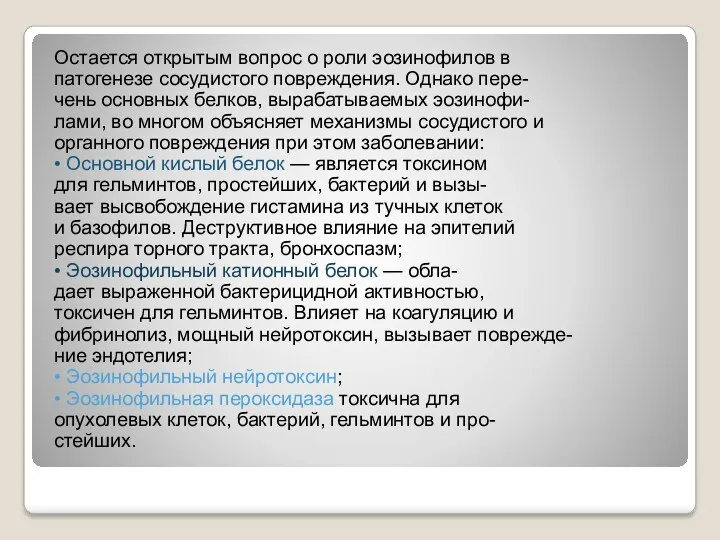 Остается открытым вопрос о роли эозинофилов в патогенезе сосудистого повреждения. Однако перечень основных белков, вырабатываемых эозинофилами, во многом объясняет механизмы сосудистого и органного повреждения при этом заболевании:
• Основной кислый белок — является токсином для гельминтов, простейших, бактерий и вызывает высвобождение гистамина из тучных клеток и базофилов. Деструктивное влияние на эпителий респира торного тракта, бронхоспазм;
• Эозинофильный катионный белок — обладает выраженной бактерицидной активностью, токсичен для гельминтов. Влияет на коагуляцию и фибринолиз, мощный нейротоксин, вызывает повреждение эндотелия;
• Эозинофильный нейротоксин;
• Эозинофильная пероксидаза токсична для опухолевых клеток, бактерий, гельминтов и простейших.